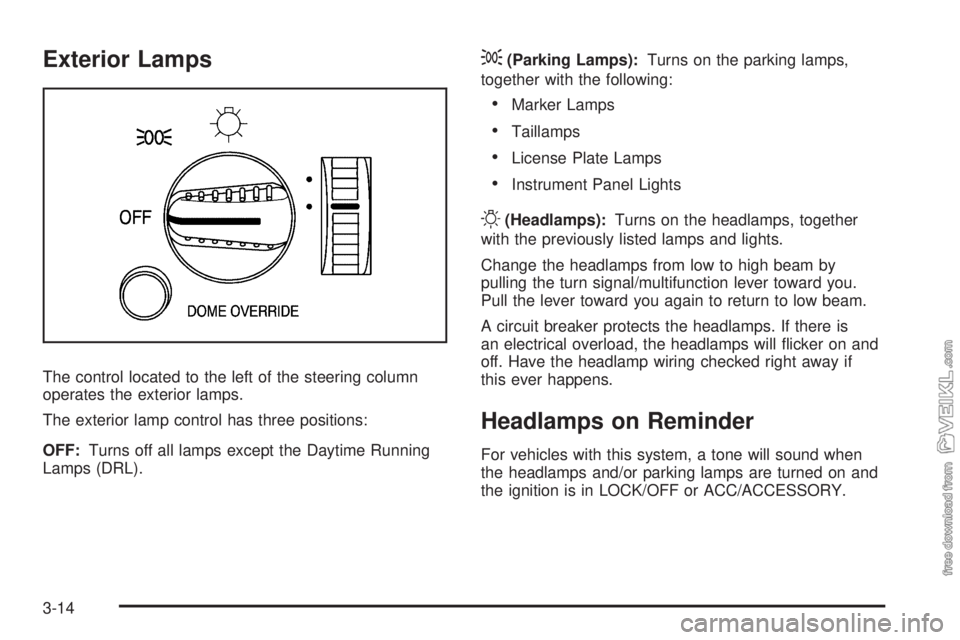 Exterior Lamps

OFF

DOME OVERRIDE

The control located to the left of the steering column operates the exterior lamps.

The exterior lamp control has three positions:

OFF: Turns off all lamps except the Daytime Running Lamps (DRL).

(Parking Lamps): Turns on the parking lamps, together with the following:

• Marker Lamps

• Taillamps

• License Plate Lamps

• Instrument Panel Lights

(Headlamps): Turns on the headlamps, together with the previously listed lamps and lights.

Change the headlamps from low to high beam by pulling the turn signal/multifunction lever toward you. Pull the lever toward you again to return to low beam.

A circuit breaker protects the headlamps. If there is an electrical overload, the headlamps will flicker on and off. Have the headlamp wiring checked right away if this ever happens.

Headlamps on Reminder

For vehicles with this system, a tone will sound when the headlamps and/or parking lamps are turned on and the ignition is in LOCK/OFF or ACC/ACCESSORY.

3-14

free download from VEIKL.com

carmanualsonline.info